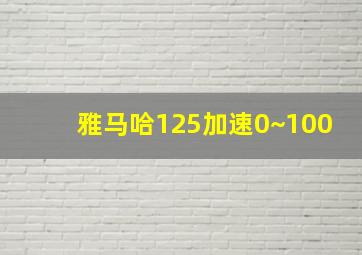 雅马哈125加速0~100